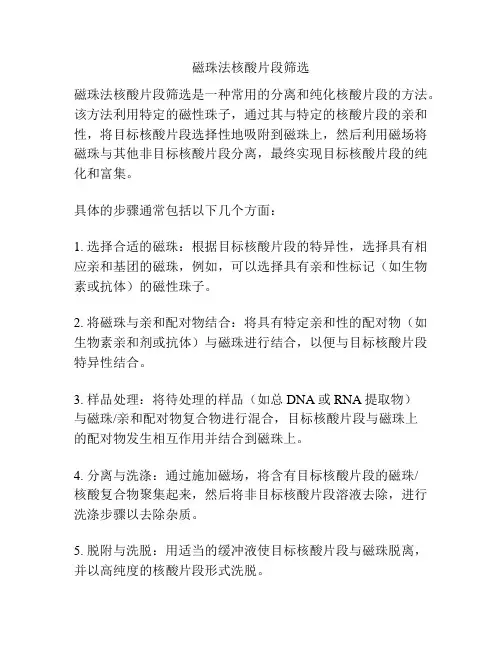 磁珠法核酸片段筛选

磁珠法核酸片段筛选是一种常用的分离和纯化核酸片段的方法。该方法利用特定的磁性珠子，通过其与特定的核酸片段的亲和性，将目标核酸片段选择性地吸附到磁珠上，然后利用磁场将磁珠与其他非目标核酸片段分离，最终实现目标核酸片段的纯化和富集。

具体的步骤通常包括以下几个方面：

1. 选择合适的磁珠：根据目标核酸片段的特异性，选择具有相应亲和基团的磁珠，例如，可以选择具有亲和性标记（如生物素或抗体）的磁性珠子。

2. 将磁珠与亲和配对物结合：将具有特定亲和性的配对物（如生物素亲和剂或抗体）与磁珠进行结合，以便与目标核酸片段特异性结合。

3. 样品处理：将待处理的样品（如总 DNA 或 RNA 提取物）与磁珠/亲和配对物复合物进行混合，目标核酸片段与磁珠上的配对物发生相互作用并结合到磁珠上。

4. 分离与洗涤：通过施加磁场，将含有目标核酸片段的磁珠/核酸复合物聚集起来，然后将非目标核酸片段溶液去除，进行洗涤步骤以去除杂质。

5. 脱附与洗脱：用适当的缓冲液使目标核酸片段与磁珠脱离，并以高纯度的核酸片段形式洗脱。